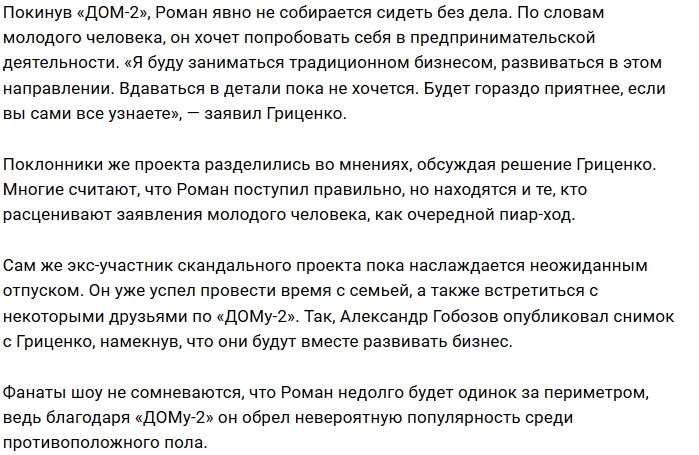 Покинув «ДОМ-2», Роман явно не собирается сидеть без дела. По словам молодого человека, он хочет попробовать себя в предпринимательской деятельности. «Я буду заниматься традиционном бизнесом, развиваться в этом направлении. Вдаваться в детали пока не хочется. Будет гораздо приятнее, если вы сами все узнаете», — заявил Гриценко.

Поклонники же проекта разделились во мнениях, обсуждая решение Гриценко. Многие считают, что Роман поступил правильно, но находятся и те, кто расценивают заявления молодого человека, как очередной пиар-ход.

Сам же экс-участник скандального проекта пока наслаждается неожиданным отпуском. Он уже успел провести время с семьей, а также встретиться с некоторыми друзьями по «ДОМу-2». Так, Александр Гобозов опубликовал снимок с Гриценко, намекнув, что они будут вместе развивать бизнес.

Фанаты шоу не сомневаются, что Роман недолго будет одинок за периметром, ведь благодаря «ДОМу-2» он обрел невероятную популярность среди противоположного пола.